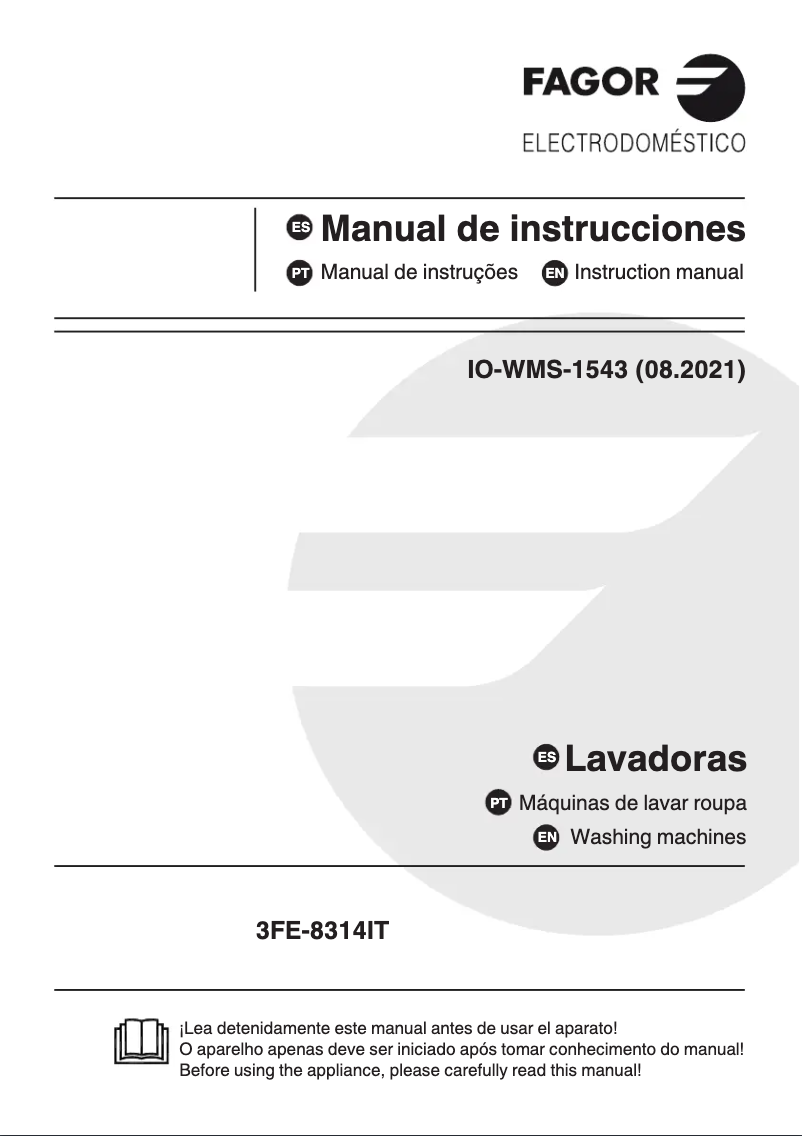 FAGOR
ELECTRODOMÉSTICO

ES Manual de instrucciones
PT Manual de instruções EN Instruction manual

IO-WMS-1543 (08.2021)

ES Lavadoras
PT Máquinas de lavar roupa
EN Washing machines

3FE-8314IT

¡Lea detenidamente este manual antes de usar el aparato!
O aparelho apenas deve ser iniciado após tomar conhecimento do manual!
Before using the appliance, please carefully read this manual!